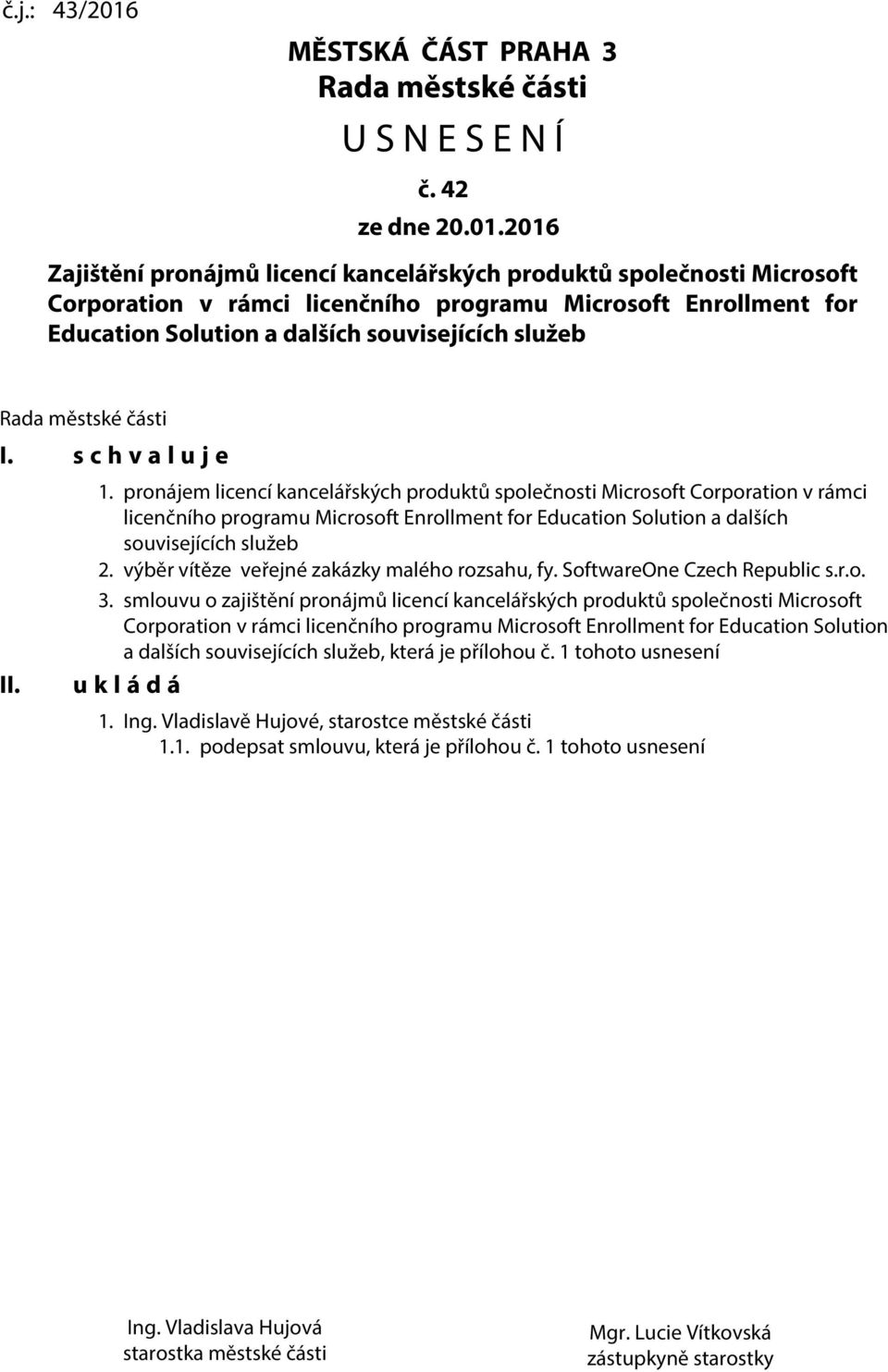 č.j.: 43/2016

MĚSTSKÁ ČÁST PRAHA 3
Rada městské části
U S N E S E N Í
č. 42
ze dne 20.01.2016

Zajištění pronájmů licencí kancelářských produktů společnosti Microsoft Corporation v rámci licenčního programu Microsoft Enrollment for Education Solution a dalších souvisejících služeb

Rada městské části

I. s c h v a l u j e

1. pronájem licencí kancelářských produktů společnosti Microsoft Corporation v rámci licenčního programu Microsoft Enrollment for Education Solution a dalších souvisejících služeb
2. výběr vítěze veřejné zakázky malého rozsahu, fy. SoftwareOne Czech Republic s.r.o.
3. smlouvu o zajištění pronájmů licencí kancelářských produktů společnosti Microsoft Corporation v rámci licenčního programu Microsoft Enrollment for Education Solution a dalších souvisejících služeb, která je přílohou č. 1 tohoto usnesení

II. u k l á d á

1. Ing. Vladislavě Hujové, starostce městské části
1.1. podepsat smlouvu, která je přílohou č. 1 tohoto usnesení

Ing. Vladislava Hujová
starostka městské části

Mgr. Lucie Vítkovská
zástupkyně starostky